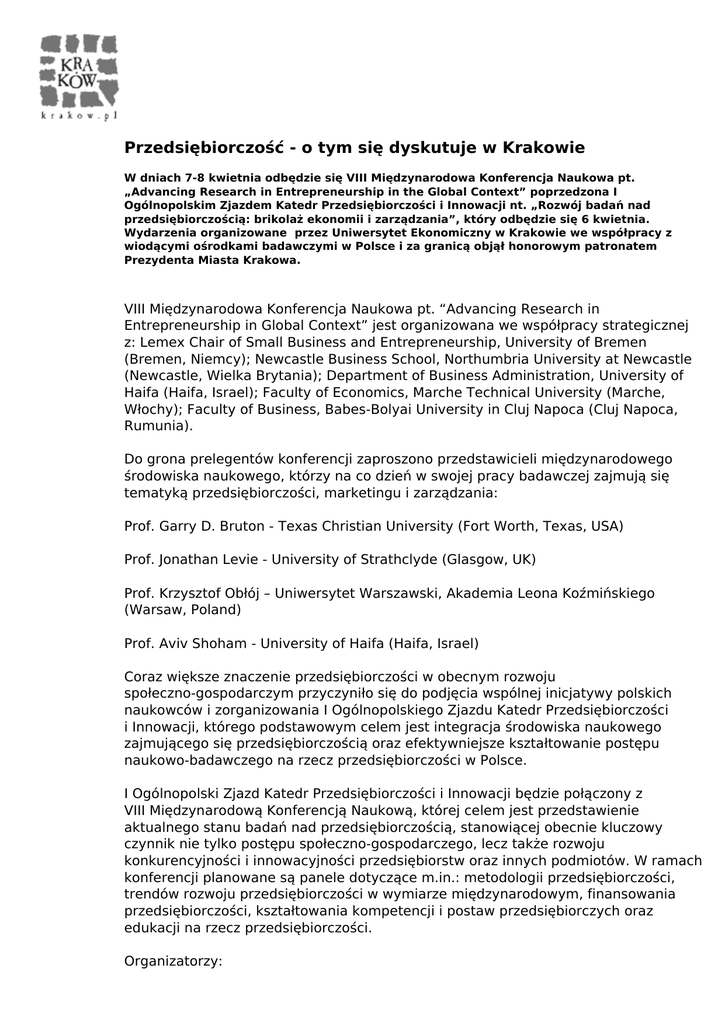 KRA
KÓW
krakow.pl

Przedsiębiorczość - o tym się dyskutuje w Krakowie

W dniach 7-8 kwietnia odbędzie się VIII Międzynarodowa Konferencja Naukowa pt. „Advancing Research in Entrepreneurship in the Global Context” poprzedzona I Ogólnopolskim Zjazdem Katedr Przedsiębiorczości i Innowacji nt. „Rozwój badań nad przedsiębiorczością: brikolaż ekonomii i zarządzania”, który odbędzie się 6 kwietnia. Wydarzenia organizowane przez Uniwersytet Ekonomiczny w Krakowie we współpracy z wiodącymi ośrodkami badawczymi w Polsce i za granicą objął honorowym patronatem Prezydenta Miasta Krakowa.

VIII Międzynarodowa Konferencja Naukowa pt. “Advancing Research in Entrepreneurship in Global Context” jest organizowana we współpracy strategicznej z: Lemex Chair of Small Business and Entrepreneurship, University of Bremen (Bremen, Niemcy); Newcastle Business School, Northumbria University at Newcastle (Newcastle, Wielka Brytania); Department of Business Administration, University of Haifa (Haifa, Israel); Faculty of Economics, Marche Technical University (Marche, Włochy); Faculty of Business, Babes-Bolyai University in Cluj Napoca (Cluj Napoca, Rumunia).

Do grona prelegentów konferencji zaproszono przedstawicieli międzynarodowego środowiska naukowego, którzy na co dzień w swojej pracy badawczej zajmują się tematyką przedsiębiorczości, marketingu i zarządzania:

Prof. Garry D. Bruton - Texas Christian University (Fort Worth, Texas, USA)

Prof. Jonathan Levie - University of Strathclyde (Glasgow, UK)

Prof. Krzysztof Obłój – Uniwersytet Warszawski, Akademia Leona Koźmińskiego (Warsaw, Poland)

Prof. Aviv Shoham - University of Haifa (Haifa, Israel)

Coraz większe znaczenie przedsiębiorczości w obecnym rozwoju społeczno-gospodarczym przyczyniło się do podjęcia wspólnej inicjatywy polskich naukowców i zorganizowania I Ogólnopolskiego Zjazdu Katedr Przedsiębiorczości i Innowacji, którego podstawowym celem jest integracja środowiska naukowego zajmującego się przedsiębiorczością oraz efektywniejsze kształtowanie postępu naukowo-badawczego na rzecz przedsiębiorczości w Polsce.

I Ogólnopolski Zjazd Katedr Przedsiębiorczości i Innowacji będzie połączony z VIII Międzynarodową Konferencją Naukową, której celem jest przedstawienie aktualnego stanu badań nad przedsiębiorczością, stanowiącej obecnie kluczowy czynnik nie tylko postępu społeczno-gospodarczego, lecz także rozwoju konkurencyjności i innowacyjności przedsiębiorstw oraz innych podmiotów. W ramach konferencji planowane są panele dotyczące m.in.: metodologii przedsiębiorczości, trendów rozwoju przedsiębiorczości w wymiarze międzynarodowym, finansowania przedsiębiorczości, kształtowania kompetencji i postaw przedsiębiorczych oraz edukacji na rzecz przedsiębiorczości.

Organizatorzy: